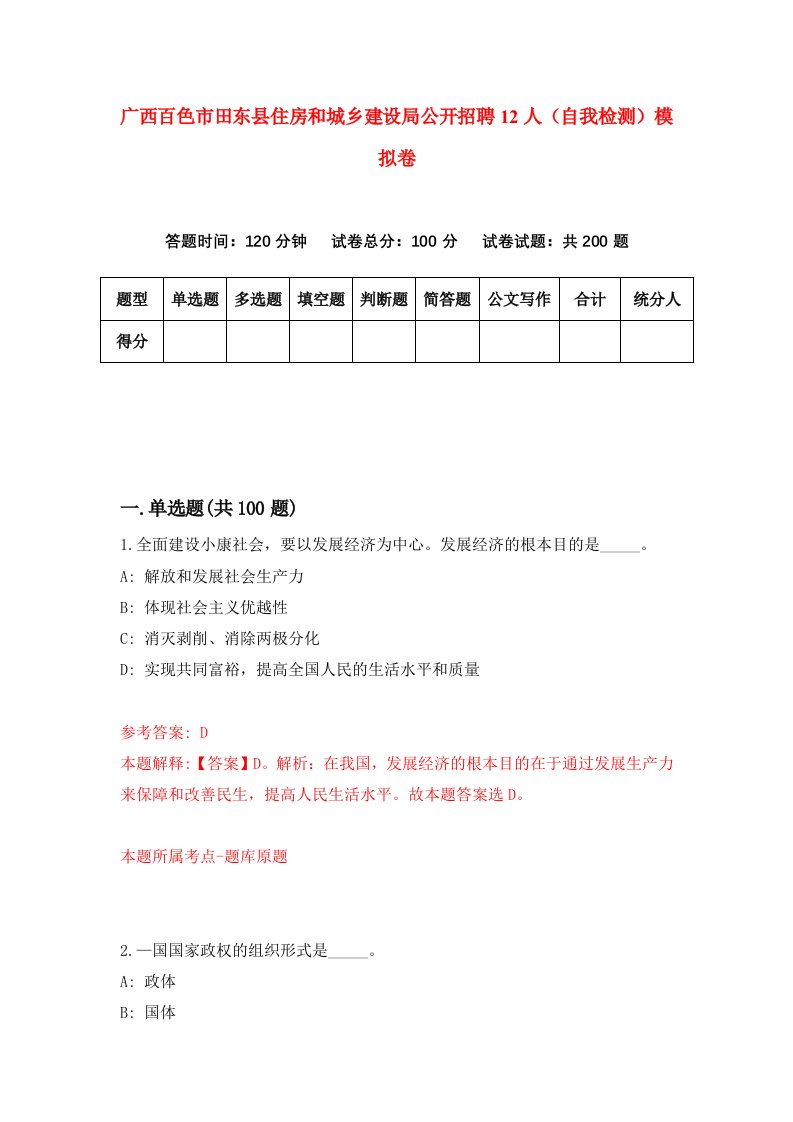 广西百色市田东县住房和城乡建设局公开招聘12人（自我检测）模拟卷

答题时间：120分钟　试卷总分：100分　试卷试题：共200题

| 题型 | 单选题 | 多选题 | 填空题 | 判断题 | 简答题 | 公文写作 | 合计 | 统分人 |
|---|---|---|---|---|---|---|---|---|
| 得分 | | | | | | | | |

一.单选题(共100题)

1.全面建设小康社会，要以发展经济为中心。发展经济的根本目的是_____。

A: 解放和发展社会生产力

B: 体现社会主义优越性

C: 消灭剥削、消除两极分化

D: 实现共同富裕，提高全国人民的生活水平和质量

参考答案: D

本题解释:【答案】D。解析：在我国，发展经济的根本目的在于通过发展生产力来保障和改善民生，提高人民生活水平。故本题答案选D。

本题所属考点-题库原题

2.一国国家政权的组织形式是_____。

A: 政体

B: 国体